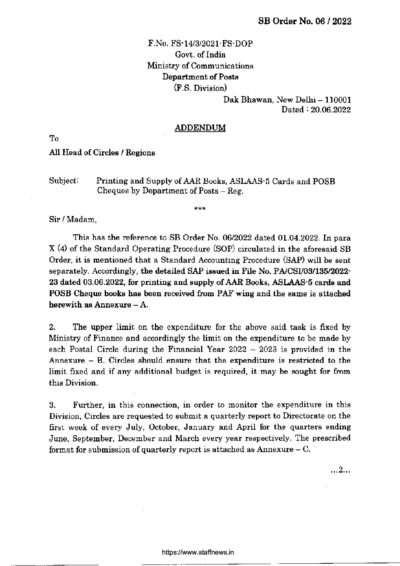 SB Order No. 06 / 2022

F.No. FS-14/3/2021-FS-DOP
Govt. of India
Ministry of Communications
Department of Posts
(F.S. Division)

Dak Bhawan, New Delhi – 110001
Dated : 20.06.2022

ADDENDUM

To

All Head of Circles / Regions

Subject: Printing and Supply of AAR Books, ASLAAS-5 Cards and POSB Cheques by Department of Posts – Reg.

***

Sir / Madam,

This has the reference to SB Order No. 06/2022 dated 01.04.2022. In para X (4) of the Standard Operating Procedure (SOP) circulated in the aforesaid SB Order, it is mentioned that a Standard Accounting Procedure (SAP) will be sent separately. Accordingly, the detailed SAP issued in File No. PA/CSI/03/135/2022-23 dated 03.06.2022, for printing and supply of AAR Books, ASLAAS-5 cards and POSB Cheque books has been received from PAF wing and the same is attached herewith as Annexure – A.

2. The upper limit on the expenditure for the above said task is fixed by Ministry of Finance and accordingly the limit on the expenditure to be made by each Postal Circle during the Financial Year 2022 – 2023 is provided in the Annexure – B. Circles should ensure that the expenditure is restricted to the limit fixed and if any additional budget is required, it may be sought for from this Division.

3. Further, in this connection, in order to monitor the expenditure in this Division, Circles are requested to submit a quarterly report to Directorate on the first week of every July, October, January and April for the quarters ending June, September, December and March every year respectively. The prescribed format for submission of quarterly report is attached as Annexure – C.

...2...

https://www.staffnews.in